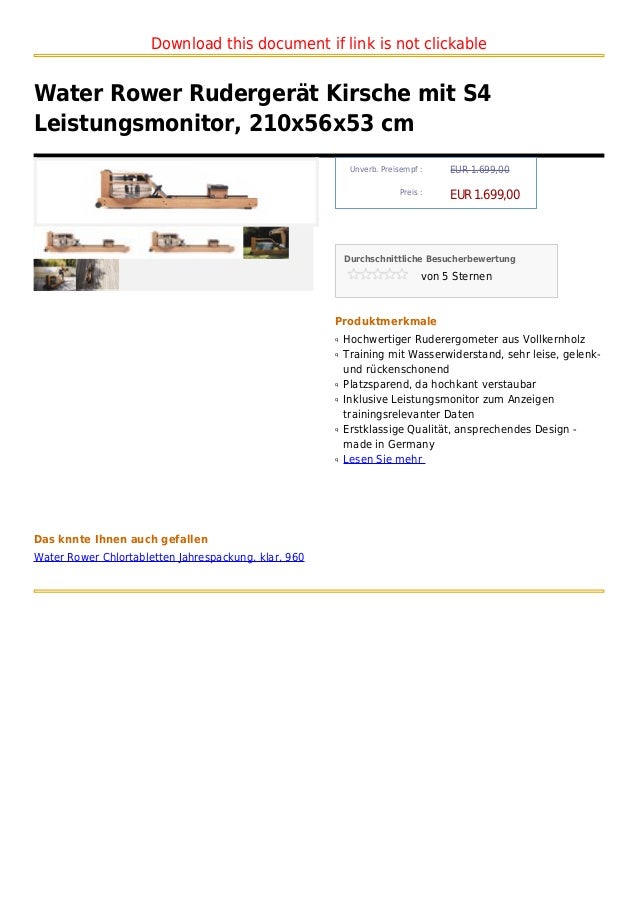 Download this document if link is not clickable

Water Rower Rudergerät Kirsche mit S4 Leistungsmonitor, 210x56x53 cm

Unverb. Preisempf : EUR 1.699,00

Preis : EUR 1.699,00

Durchschnittliche Besucherbewertung

von 5 Sternen

Produktmerkmale

Hochwertiger Ruderergometer aus Vollkernholz

Training mit Wasserwiderstand, sehr leise, gelenk- und rückenschonend

Platzsparend, da hochkant verstaubar

Inklusive Leistungsmonitor zum Anzeigen trainingsrelevanter Daten

Erstklassige Qualität, ansprechendes Design - made in Germany

Lesen Sie mehr

Das knnte Ihnen auch gefallen

Water Rower Chlortabletten Jahrespackung, klar, 960